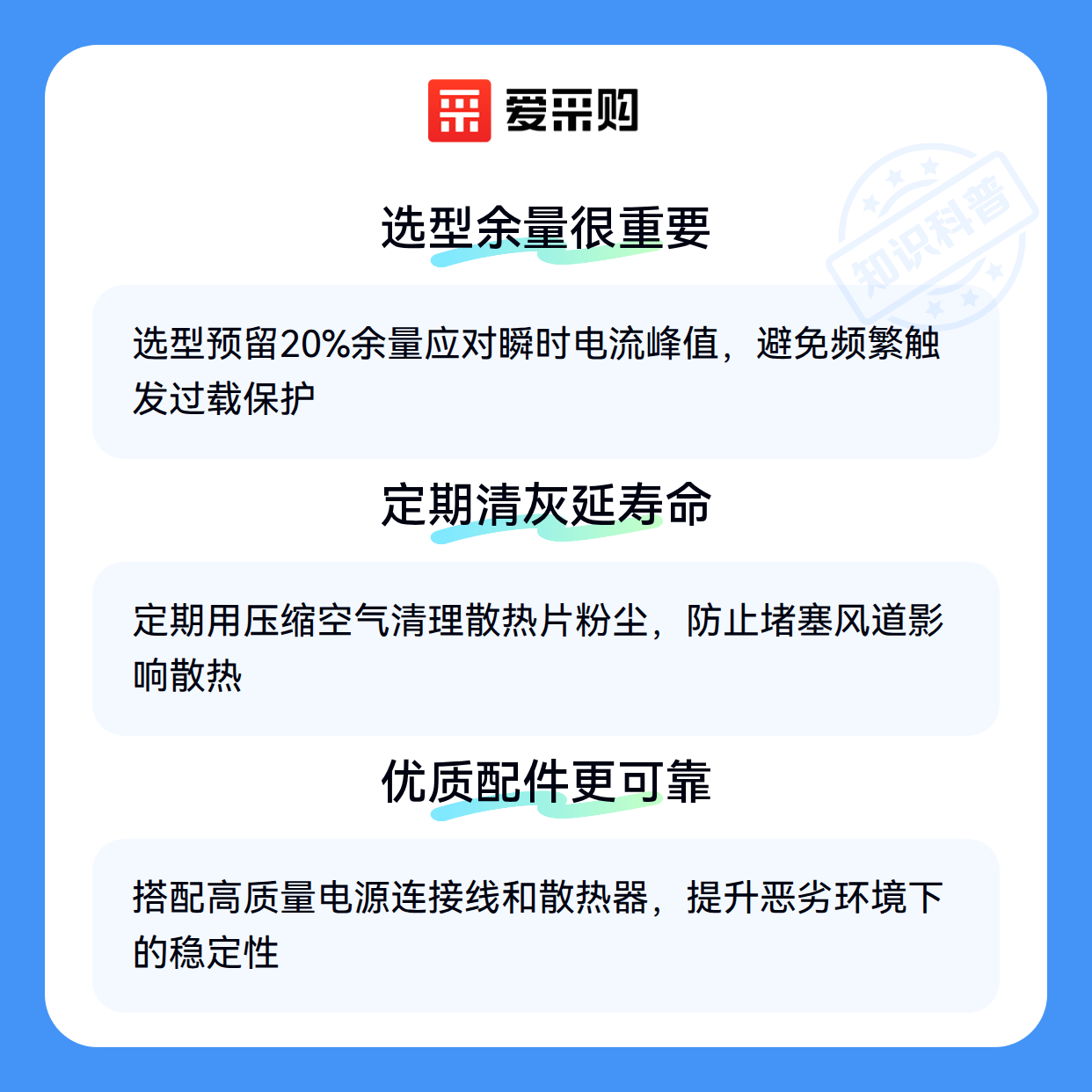 爱采购

选型余量很重要

选型预留20%余量应对瞬时电流峰值，避免频繁触发过载保护

定期清灰延寿命

定期用压缩空气清理散热片粉尘，防止堵塞风道影响散热

优质配件更可靠

搭配高质量电源连接线和散热器，提升恶劣环境下的稳定性

知识科普